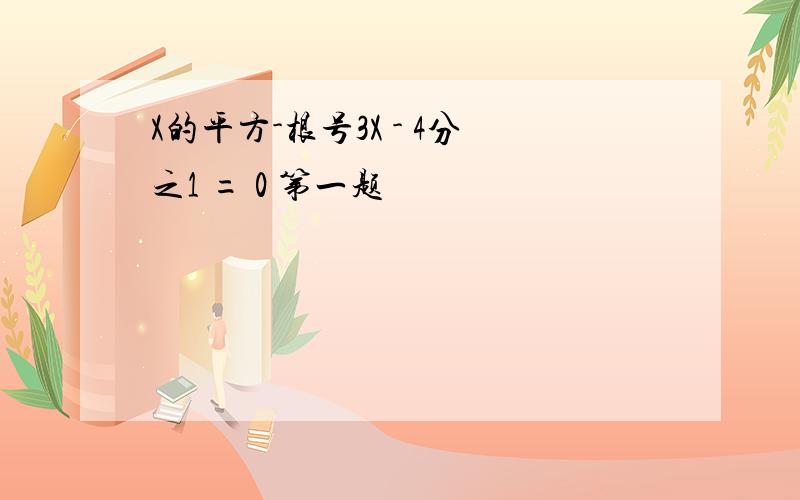 X的平方-根号3X - 4分之1 = 0 第一题